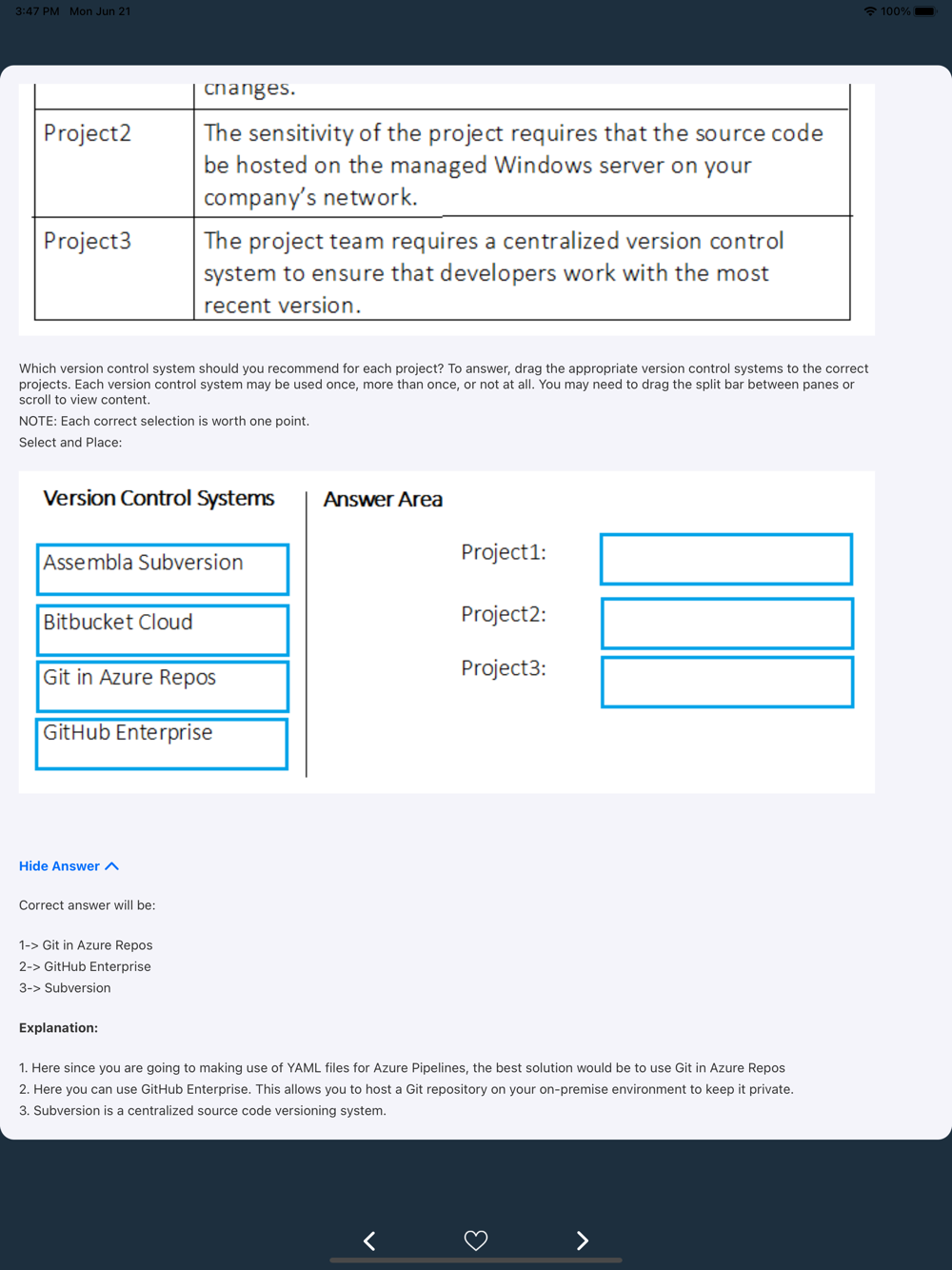 3:47 PM Mon Jun 21

100%

| | changes. |
|---|---|
| Project2 | The sensitivity of the project requires that the source code be hosted on the managed Windows server on your company's network. |
| Project3 | The project team requires a centralized version control system to ensure that developers work with the most recent version. |

Which version control system should you recommend for each project? To answer, drag the appropriate version control systems to the correct projects. Each version control system may be used once, more than once, or not at all. You may need to drag the split bar between panes or scroll to view content.

NOTE: Each correct selection is worth one point.

Select and Place:

Version Control Systems

Assembla Subversion

Bitbucket Cloud

Git in Azure Repos

GitHub Enterprise

Answer Area

Project1:

Project2:

Project3:

Hide Answer

Correct answer will be:

1-> Git in Azure Repos
2-> GitHub Enterprise
3-> Subversion

Explanation:

1. Here since you are going to making use of YAML files for Azure Pipelines, the best solution would be to use Git in Azure Repos
2. Here you can use GitHub Enterprise. This allows you to host a Git repository on your on-premise environment to keep it private.
3. Subversion is a centralized source code versioning system.